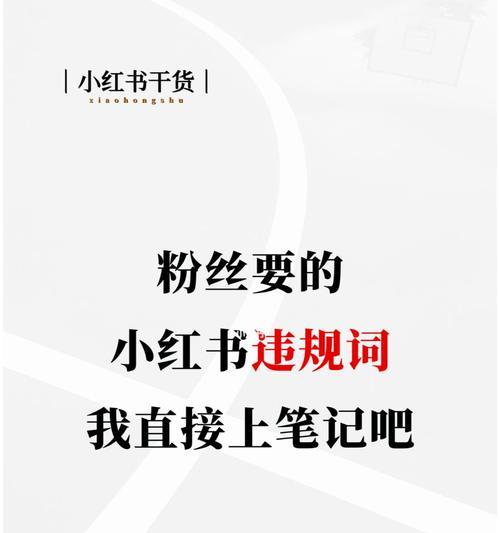 | 小红书干货 |
xiaohongshu

粉丝要的
小红书违规词
我直接上笔记吧